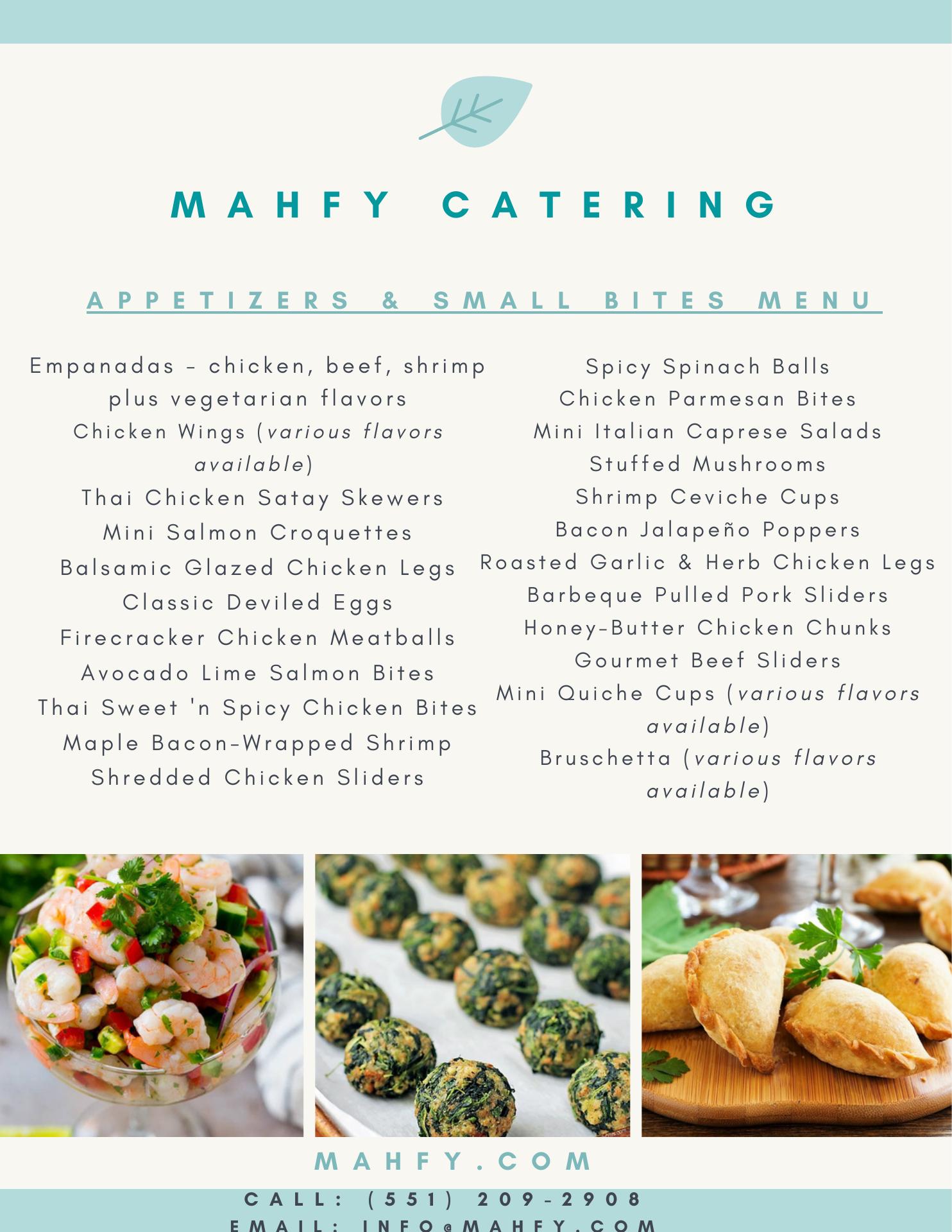 MAHFY CATERING

APPETIZERS & SMALL BITES MENU

Empanadas - chicken, beef, shrimp plus vegetarian flavors
Chicken Wings (various flavors available)
Thai Chicken Satay Skewers
Mini Salmon Croquettes
Balsamic Glazed Chicken Legs
Classic Deviled Eggs
Firecracker Chicken Meatballs
Avocado Lime Salmon Bites
Thai Sweet 'n Spicy Chicken Bites
Maple Bacon-Wrapped Shrimp
Shredded Chicken Sliders

Spicy Spinach Balls
Chicken Parmesan Bites
Mini Italian Caprese Salads
Stuffed Mushrooms
Shrimp Ceviche Cups
Bacon Jalapeño Poppers
Roasted Garlic & Herb Chicken Legs
Barbeque Pulled Pork Sliders
Honey-Butter Chicken Chunks
Gourmet Beef Sliders
Mini Quiche Cups (various flavors available)
Bruschetta (various flavors available)

MAHFY.COM

CALL: (551) 209-2908
EMAIL: INFO@MAHFY.COM